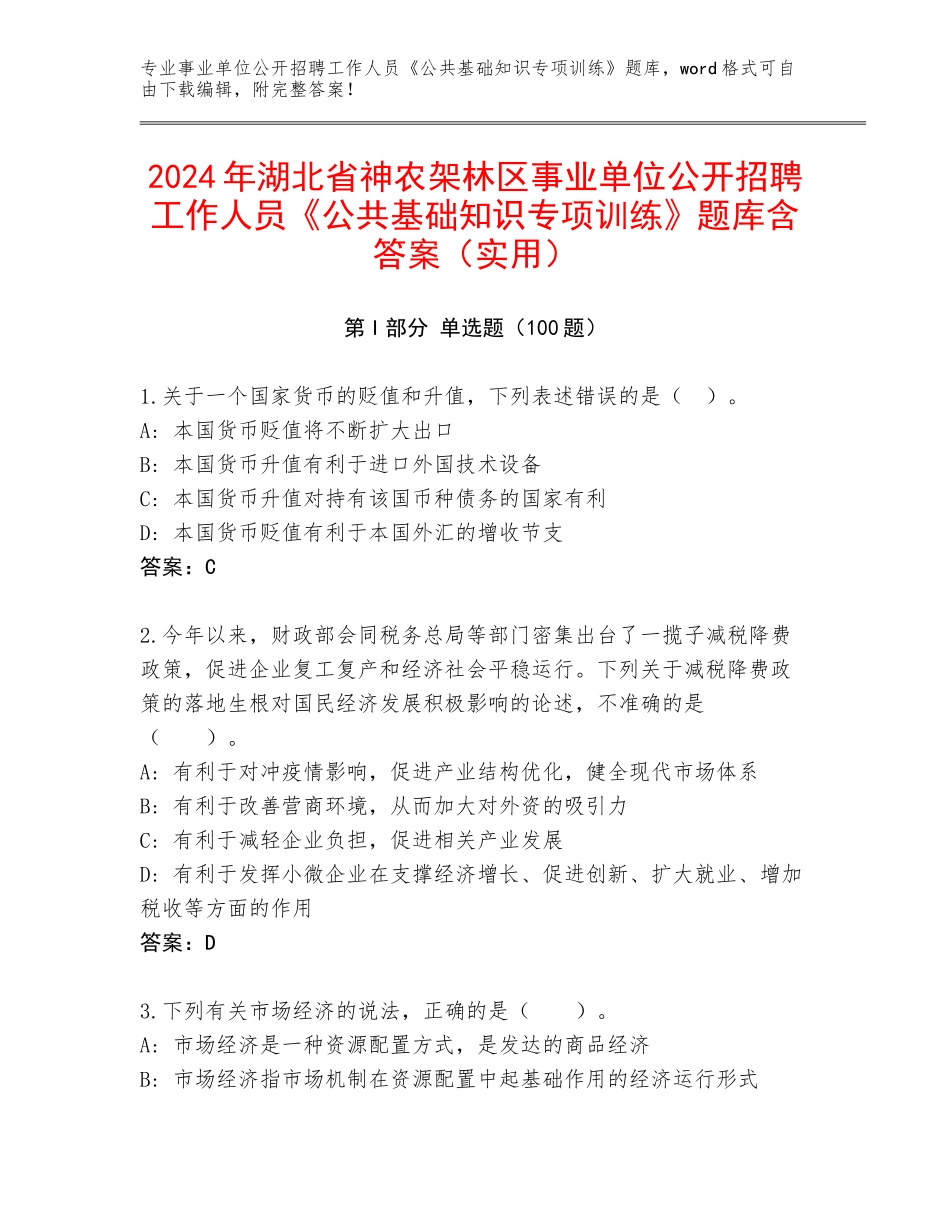 专业事业单位公开招聘工作人员《公共基础知识专项训练》题库，word 格式可自由下载编辑，附完整答案！

2024 年湖北省神农架林区事业单位公开招聘工作人员《公共基础知识专项训练》题库含答案（实用）

第 I 部分 单选题（100 题）

1.关于一个国家货币的贬值和升值，下列表述错误的是（ ）。
A：本国货币贬值将不断扩大出口
B：本国货币升值有利于进口外国技术设备
C：本国货币升值对持有该国币种债务的国家有利
D：本国货币贬值有利于本国外汇的增收节支
答案：C

2.今年以来，财政部会同税务总局等部门密集出台了一揽子减税降费政策，促进企业复工复产和经济社会平稳运行。下列关于减税降费政策的落地生根对国民经济发展积极影响的论述，不准确的是（ ）。
A：有利于对冲疫情影响，促进产业结构优化，健全现代市场体系
B：有利于改善营商环境，从而加大对外资的吸引力
C：有利于减轻企业负担，促进相关产业发展
D：有利于发挥小微企业在支撑经济增长、促进创新、扩大就业、增加税收等方面的作用
答案：D

3.下列有关市场经济的说法，正确的是（ ）。
A：市场经济是一种资源配置方式，是发达的商品经济
B：市场经济指市场机制在资源配置中起基础作用的经济运行形式